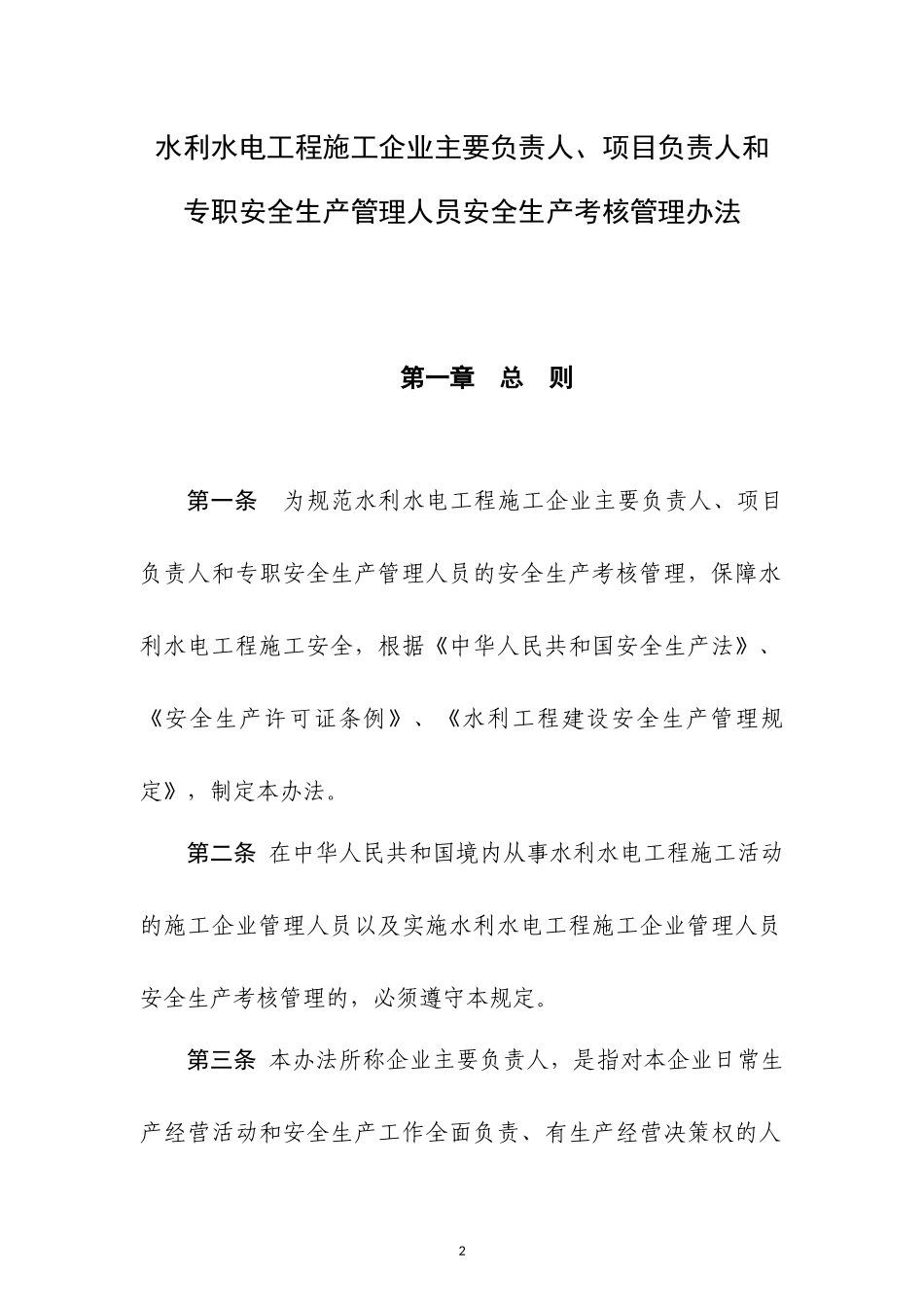 水利水电工程施工企业主要负责人、项目负责人和专职安全生产管理人员安全生产考核管理办法

第一章　总　则

第一条　为规范水利水电工程施工企业主要负责人、项目负责人和专职安全生产管理人员的安全生产考核管理，保障水利水电工程施工安全，根据《中华人民共和国安全生产法》、《安全生产许可证条例》、《水利工程建设安全生产管理规定》，制定本办法。

第二条 在中华人民共和国境内从事水利水电工程施工活动的施工企业管理人员以及实施水利水电工程施工企业管理人员安全生产考核管理的，必须遵守本规定。

第三条 本办法所称企业主要负责人，是指对本企业日常生产经营活动和安全生产工作全面负责、有生产经营决策权的人

2